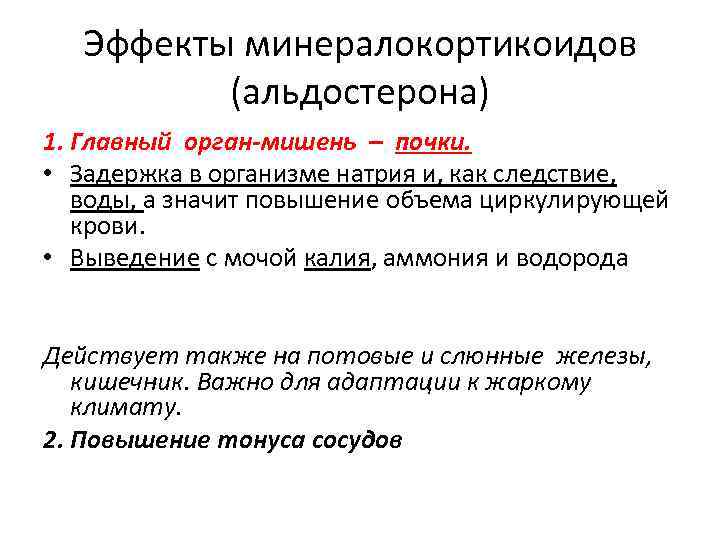 Эффекты минералокортикоидов (альдостерона)

1. Главный орган-мишень – почки.

• Задержка в организме натрия и, как следствие, воды, а значит повышение объема циркулирующей крови.

• Выведение с мочой калия, аммония и водорода

Действует также на потовые и слюнные железы, кишечник. Важно для адаптации к жаркому климату.

2. Повышение тонуса сосудов